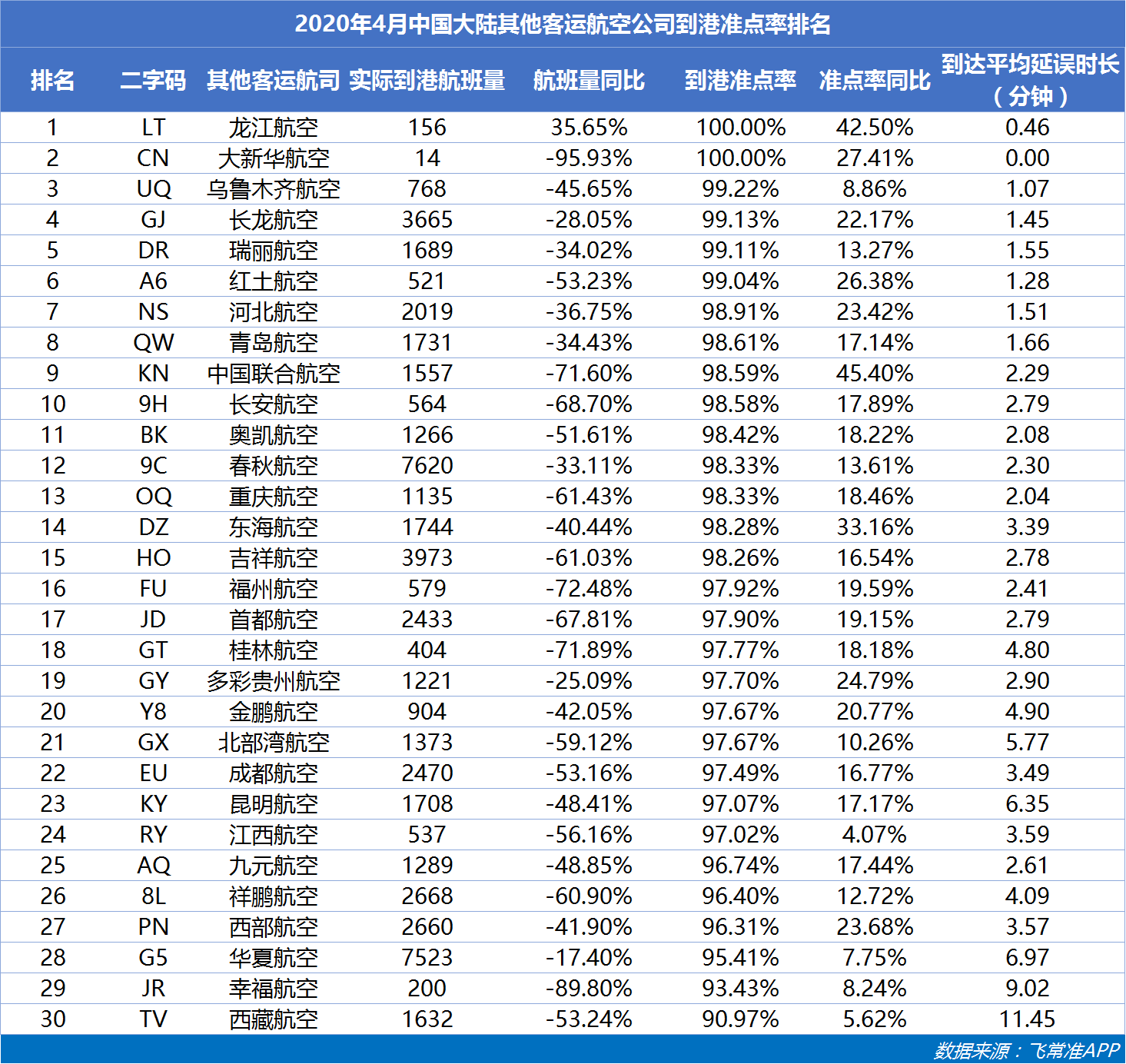 2020年4月中国大陆其他客运航空公司到港准点率排名

| 排名 | 二字码 | 其他客运航司 | 实际到港航班量 | 航班量同比 | 到港准点率 | 准点率同比 | 到达平均延误时长（分钟） |
|---|---|---|---|---|---|---|---|
| 1 | LT | 龙江航空 | 156 | 35.65% | 100.00% | 42.50% | 0.46 |
| 2 | CN | 大新华航空 | 14 | -95.93% | 100.00% | 27.41% | 0.00 |
| 3 | UQ | 乌鲁木齐航空 | 768 | -45.65% | 99.22% | 8.86% | 1.07 |
| 4 | GJ | 长龙航空 | 3665 | -28.05% | 99.13% | 22.17% | 1.45 |
| 5 | DR | 瑞丽航空 | 1689 | -34.02% | 99.11% | 13.27% | 1.55 |
| 6 | A6 | 红土航空 | 521 | -53.23% | 99.04% | 26.38% | 1.28 |
| 7 | NS | 河北航空 | 2019 | -36.75% | 98.91% | 23.42% | 1.51 |
| 8 | QW | 青岛航空 | 1731 | -34.43% | 98.61% | 17.14% | 1.66 |
| 9 | KN | 中国联合航空 | 1557 | -71.60% | 98.59% | 45.40% | 2.29 |
| 10 | 9H | 长安航空 | 564 | -68.70% | 98.58% | 17.89% | 2.79 |
| 11 | BK | 奥凯航空 | 1266 | -51.61% | 98.42% | 18.22% | 2.08 |
| 12 | 9C | 春秋航空 | 7620 | -33.11% | 98.33% | 13.61% | 2.30 |
| 13 | OQ | 重庆航空 | 1135 | -61.43% | 98.33% | 18.46% | 2.04 |
| 14 | DZ | 东海航空 | 1744 | -40.44% | 98.28% | 33.16% | 3.39 |
| 15 | HO | 吉祥航空 | 3973 | -61.03% | 98.26% | 16.54% | 2.78 |
| 16 | FU | 福州航空 | 579 | -72.48% | 97.92% | 19.59% | 2.41 |
| 17 | JD | 首都航空 | 2433 | -67.81% | 97.90% | 19.15% | 2.79 |
| 18 | GT | 桂林航空 | 404 | -71.89% | 97.77% | 18.18% | 4.80 |
| 19 | GY | 多彩贵州航空 | 1221 | -25.09% | 97.70% | 24.79% | 2.90 |
| 20 | Y8 | 金鹏航空 | 904 | -42.05% | 97.67% | 20.77% | 4.90 |
| 21 | GX | 北部湾航空 | 1373 | -59.12% | 97.67% | 10.26% | 5.77 |
| 22 | EU | 成都航空 | 2470 | -53.16% | 97.49% | 16.77% | 3.49 |
| 23 | KY | 昆明航空 | 1708 | -48.41% | 97.07% | 17.17% | 6.35 |
| 24 | RY | 江西航空 | 537 | -56.16% | 97.02% | 4.07% | 3.59 |
| 25 | AQ | 九元航空 | 1289 | -48.85% | 96.74% | 17.44% | 2.61 |
| 26 | 8L | 祥鹏航空 | 2668 | -60.90% | 96.40% | 12.72% | 4.09 |
| 27 | PN | 西部航空 | 2660 | -41.90% | 96.31% | 23.68% | 3.57 |
| 28 | G5 | 华夏航空 | 7523 | -17.40% | 95.41% | 7.75% | 6.97 |
| 29 | JR | 幸福航空 | 200 | -89.80% | 93.43% | 8.24% | 9.02 |
| 30 | TV | 西藏航空 | 1632 | -53.24% | 90.97% | 5.62% | 11.45 |

数据来源：飞常准APP